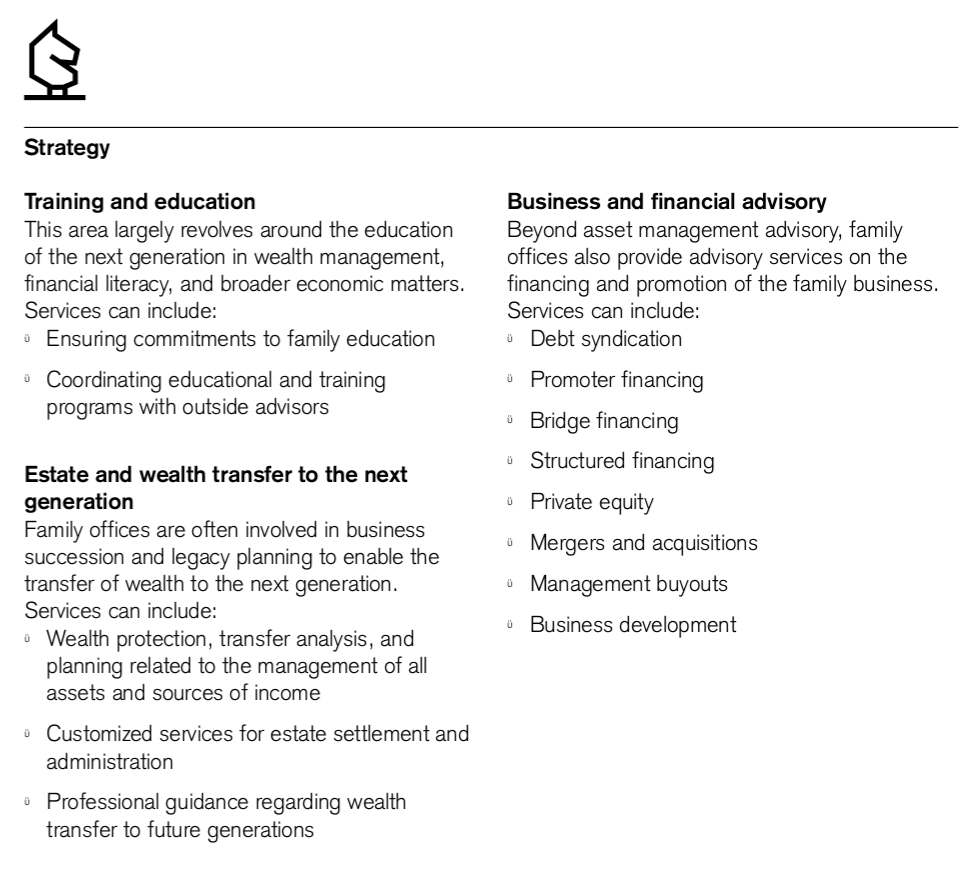 Strategy

Training and education
This area largely revolves around the education of the next generation in wealth management, financial literacy, and broader economic matters. Services can include:
- Ensuring commitments to family education
- Coordinating educational and training programs with outside advisors

Estate and wealth transfer to the next generation
Family offices are often involved in business succession and legacy planning to enable the transfer of wealth to the next generation. Services can include:
- Wealth protection, transfer analysis, and planning related to the management of all assets and sources of income
- Customized services for estate settlement and administration
- Professional guidance regarding wealth transfer to future generations

Business and financial advisory
Beyond asset management advisory, family offices also provide advisory services on the financing and promotion of the family business. Services can include:
- Debt syndication
- Promoter financing
- Bridge financing
- Structured financing
- Private equity
- Mergers and acquisitions
- Management buyouts
- Business development